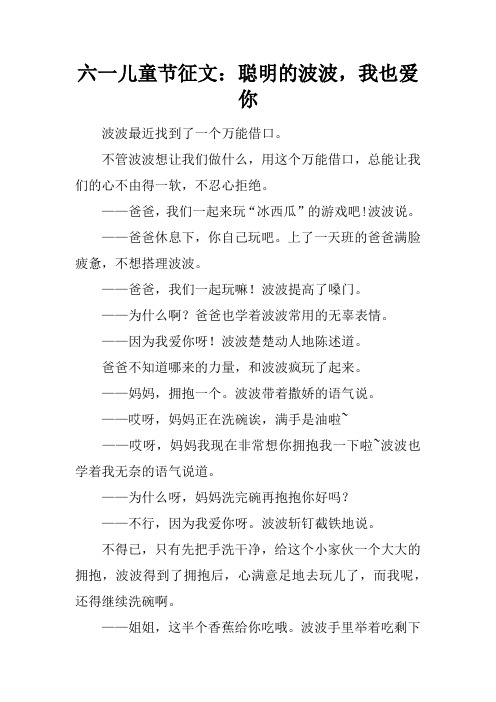 六一儿童节征文：聪明的波波，我也爱你

波波最近找到了一个万能借口。

不管波波想让我们做什么，用这个万能借口，总能让我们的心不由得一软，不忍心拒绝。

——爸爸，我们一起来玩“冰西瓜”的游戏吧!波波说。

——爸爸休息下，你自己玩吧。上了一天班的爸爸满脸疲惫，不想搭理波波。

——爸爸，我们一起玩嘛！波波提高了嗓门。

——为什么啊？爸爸也学着波波常用的无辜表情。

——因为我爱你呀！波波楚楚动人地陈述道。

爸爸不知道哪来的力量，和波波疯玩了起来。

——妈妈，拥抱一个。波波带着撒娇的语气说。

——哎呀，妈妈正在洗碗诶，满手是油啦~

——哎呀，妈妈我现在非常想你拥抱我一下啦~波波也学着我无奈的语气说道。

——为什么呀，妈妈洗完碗再抱抱你好吗？

——不行，因为我爱你呀。波波斩钉截铁地说。

不得已，只有先把手洗干净，给这个小家伙一个大大的拥抱，波波得到了拥抱后，心满意足地去玩儿了，而我呢，还得继续洗碗啊。

——姐姐，这半个香蕉给你吃哦。波波手里举着吃剩下